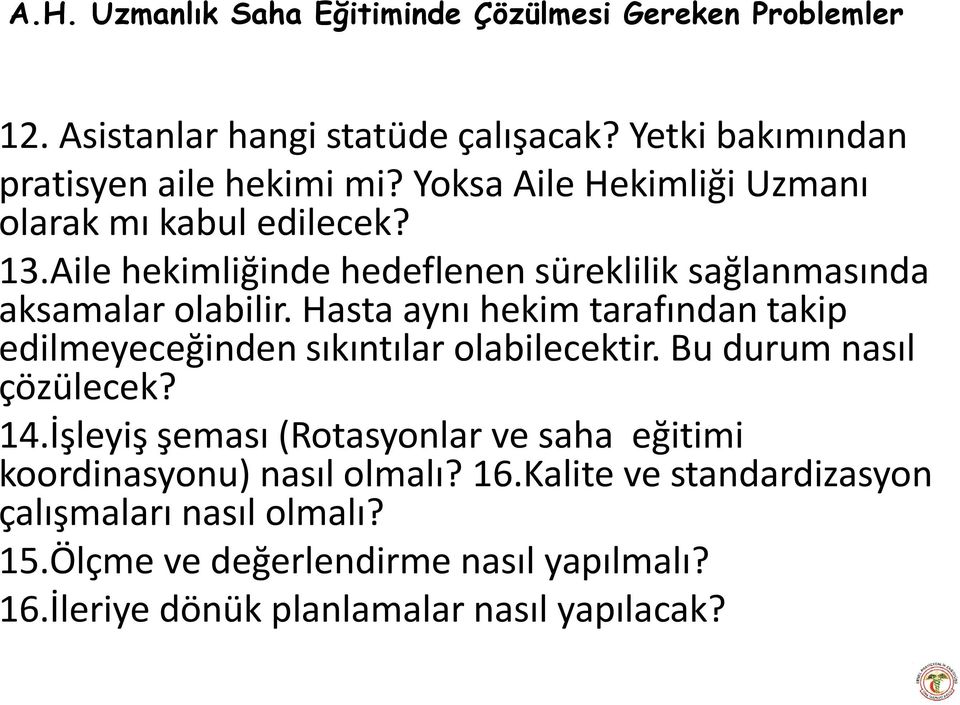 A.H. Uzmanlık Saha Eğitiminde Çözülmesi Gereken Problemler

12. Asistanlar hangi statüde çalışacak? Yetki bakımından pratisyen aile hekimi mi? Yoksa Aile Hekimliği Uzmanı olarak mı kabul edilecek?

13.Aile hekimliğinde hedeflenen süreklilik sağlanmasında aksamalar olabilir. Hasta aynı hekim tarafından takip edilmeyeceğinden sıkıntılar olabilecektir. Bu durum nasıl çözülecek?

14.İşleyiş şeması (Rotasyonlar ve saha eğitimi koordinasyonu) nasıl olmalı? 16.Kalite ve standardizasyon çalışmaları nasıl olmalı?

15.Ölçme ve değerlendirme nasıl yapılmalı?

16.İleriye dönük planlamalar nasıl yapılacak?